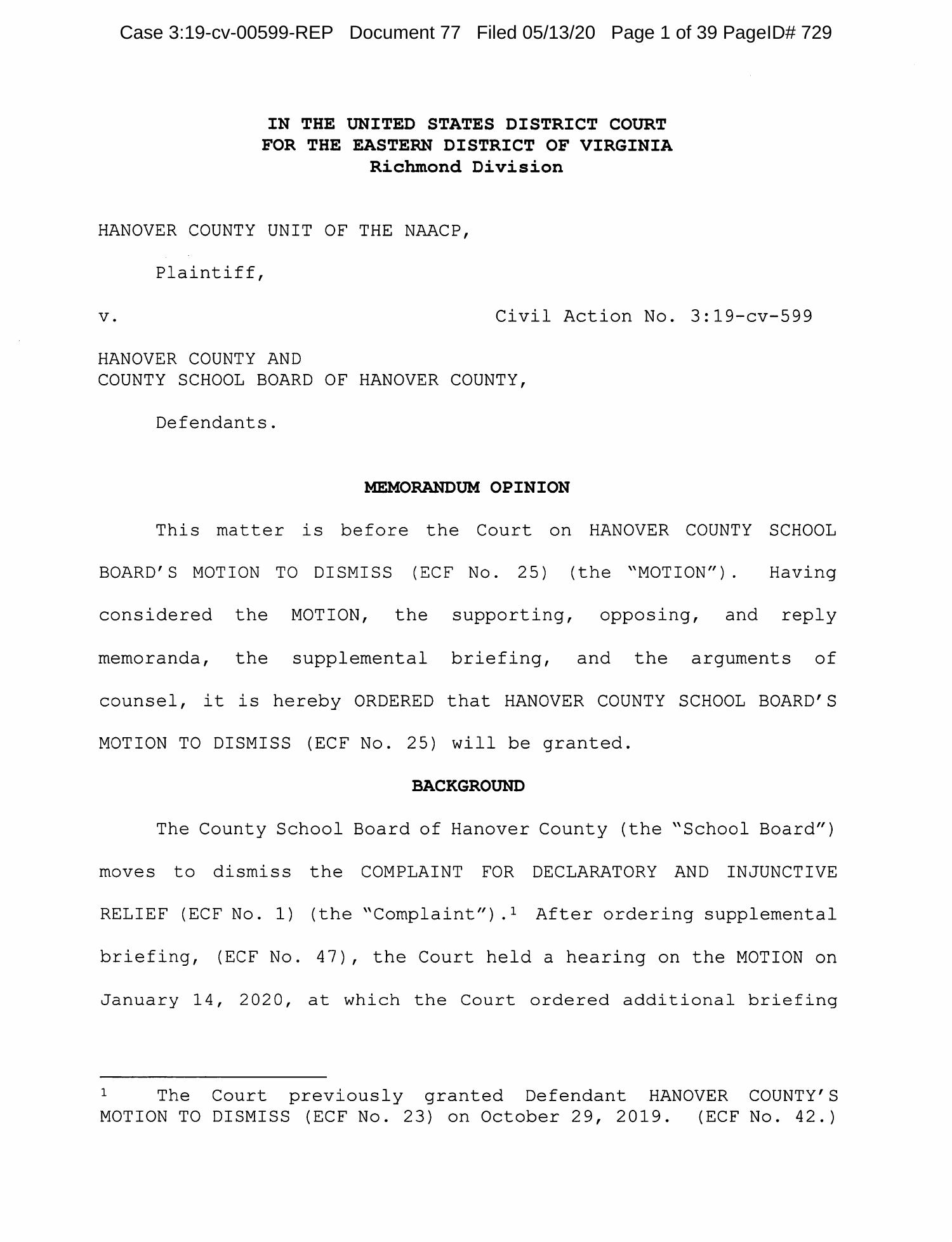 Case 3:19-cv-00599-REP Document 77 Filed 05/13/20 Page 1 of 39 PageID# 729

IN THE UNITED STATES DISTRICT COURT
FOR THE EASTERN DISTRICT OF VIRGINIA
Richmond Division

HANOVER COUNTY UNIT OF THE NAACP,

Plaintiff,

v. Civil Action No. 3:19-cv-599

HANOVER COUNTY AND
COUNTY SCHOOL BOARD OF HANOVER COUNTY,

Defendants.

MEMORANDUM OPINION

This matter is before the Court on HANOVER COUNTY SCHOOL BOARD'S MOTION TO DISMISS (ECF No. 25) (the "MOTION"). Having considered the MOTION, the supporting, opposing, and reply memoranda, the supplemental briefing, and the arguments of counsel, it is hereby ORDERED that HANOVER COUNTY SCHOOL BOARD'S MOTION TO DISMISS (ECF No. 25) will be granted.

BACKGROUND

The County School Board of Hanover County (the "School Board") moves to dismiss the COMPLAINT FOR DECLARATORY AND INJUNCTIVE RELIEF (ECF No. 1) (the "Complaint").$^1$ After ordering supplemental briefing, (ECF No. 47), the Court held a hearing on the MOTION on January 14, 2020, at which the Court ordered additional briefing

$^1$ The Court previously granted Defendant HANOVER COUNTY'S MOTION TO DISMISS (ECF No. 23) on October 29, 2019. (ECF No. 42.)